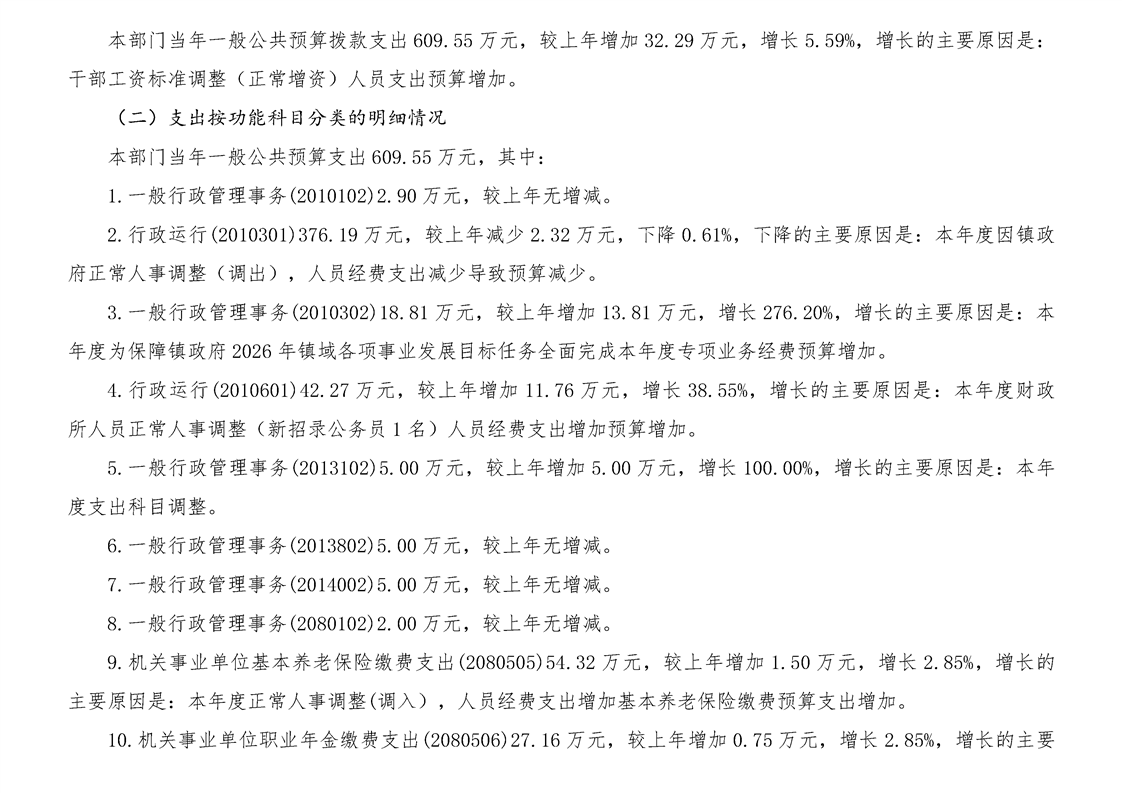 本部门当年一般公共预算拨款支出 609.55 万元，较上年增加 32.29 万元，增长 5.59%，增长的主要原因是：干部工资标准调整（正常增资）人员支出预算增加。

（二）支出按功能科目分类的明细情况

本部门当年一般公共预算支出 609.55 万元，其中：

1.一般行政管理事务(2010102)2.90 万元，较上年无增减。

2.行政运行(2010301)376.19 万元，较上年减少 2.32 万元，下降 0.61%，下降的主要原因是：本年度因镇政府正常人事调整（调出），人员经费支出减少导致预算减少。

3.一般行政管理事务(2010302)18.81 万元，较上年增加 13.81 万元，增长 276.20%，增长的主要原因是：本年度为保障镇政府 2026 年镇域各项事业发展目标任务全面完成本年度专项业务经费预算增加。

4.行政运行(2010601)42.27 万元，较上年增加 11.76 万元，增长 38.55%，增长的主要原因是：本年度财政所人员正常人事调整（新招录公务员 1 名）人员经费支出增加预算增加。

5.一般行政管理事务(2013102)5.00 万元，较上年增加 5.00 万元，增长 100.00%，增长的主要原因是：本年度支出科目调整。

6.一般行政管理事务(2013802)5.00 万元，较上年无增减。

7.一般行政管理事务(2014002)5.00 万元，较上年无增减。

8.一般行政管理事务(2080102)2.00 万元，较上年无增减。

9.机关事业单位基本养老保险缴费支出(2080505)54.32 万元，较上年增加 1.50 万元，增长 2.85%，增长的主要原因是：本年度正常人事调整(调入)，人员经费支出增加基本养老保险缴费预算支出增加。

10.机关事业单位职业年金缴费支出(2080506)27.16 万元，较上年增加 0.75 万元，增长 2.85%，增长的主要